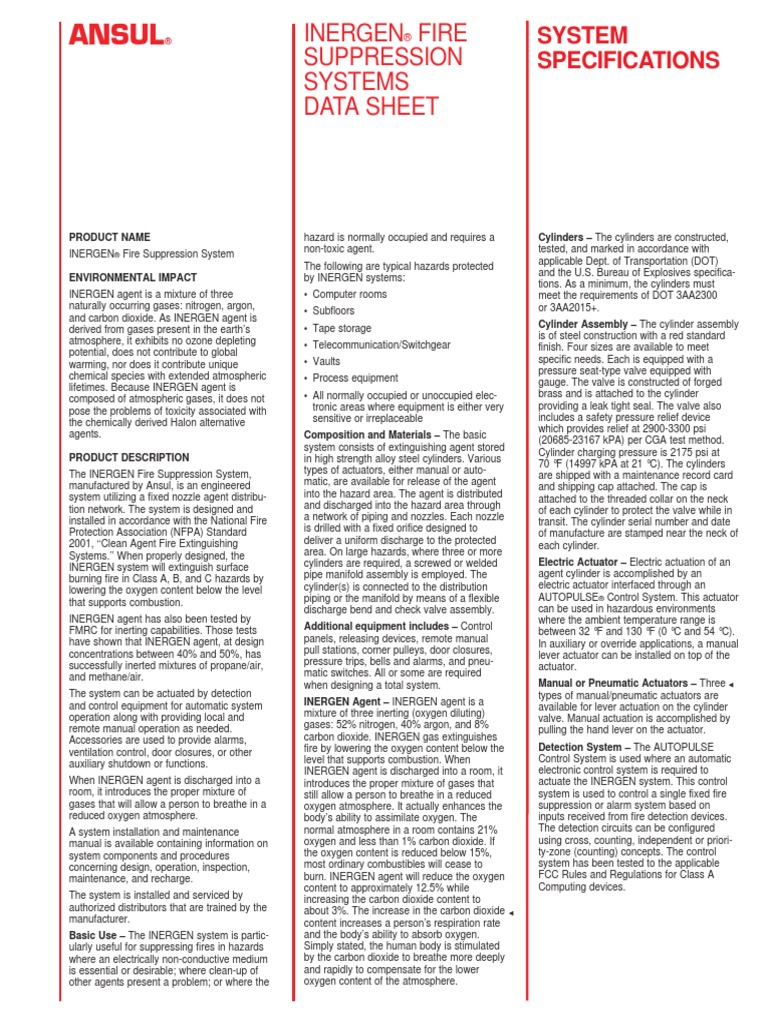 ANSUL®

INERGEN® FIRE SUPPRESSION SYSTEMS DATA SHEET

SYSTEM SPECIFICATIONS

PRODUCT NAME

INERGEN® Fire Suppression System

ENVIRONMENTAL IMPACT

INERGEN agent is a mixture of three naturally occurring gases: nitrogen, argon, and carbon dioxide. As INERGEN agent is derived from gases present in the earth's atmosphere, it exhibits no ozone depleting potential, does not contribute to global warming, nor does it contribute unique chemical species with extended atmospheric lifetimes. Because INERGEN agent is composed of atmospheric gases, it does not pose the problems of toxicity associated with the chemically derived Halon alternative agents.

PRODUCT DESCRIPTION

The INERGEN Fire Suppression System, manufactured by Ansul, is an engineered system utilizing a fixed nozzle agent distribution network. The system is designed and installed in accordance with the National Fire Protection Association (NFPA) Standard 2001, "Clean Agent Fire Extinguishing Systems." When properly designed, the INERGEN system will extinguish surface burning fire in Class A, B, and C hazards by lowering the oxygen content below the level that supports combustion.

INERGEN agent has also been tested by FMRC for inerting capabilities. Those tests have shown that INERGEN agent, at design concentrations between 40% and 50%, has successfully inerted mixtures of propane/air, and methane/air.

The system can be actuated by detection and control equipment for automatic system operation along with providing local and remote manual operation as needed. Accessories are used to provide alarms, ventilation control, door closures, or other auxiliary shutdown or functions.

When INERGEN agent is discharged into a room, it introduces the proper mixture of gases that will allow a person to breathe in a reduced oxygen atmosphere.

A system installation and maintenance manual is available containing information on system components and procedures concerning design, operation, inspection, maintenance, and recharge.

The system is installed and serviced by authorized distributors that are trained by the manufacturer.

Basic Use – The INERGEN system is particularly useful for suppressing fires in hazards where an electrically non-conductive medium is essential or desirable; where clean-up of other agents present a problem; or where the hazard is normally occupied and requires a non-toxic agent.

The following are typical hazards protected by INERGEN systems:

• Computer rooms
• Subfloors
• Tape storage
• Telecommunication/Switchgear
• Vaults
• Process equipment
• All normally occupied or unoccupied electronic areas where equipment is either very sensitive or irreplaceable

Composition and Materials – The basic system consists of extinguishing agent stored in high strength alloy steel cylinders. Various types of actuators, either manual or automatic, are available for release of the agent into the hazard area. The agent is distributed and discharged into the hazard area through a network of piping and nozzles. Each nozzle is drilled with a fixed orifice designed to deliver a uniform discharge to the protected area. On large hazards, where three or more cylinders are required, a screwed or welded pipe manifold assembly is employed. The cylinder(s) is connected to the distribution piping or the manifold by means of a flexible discharge bend and check valve assembly.

Additional equipment includes – Control panels, releasing devices, remote manual pull stations, corner pulleys, door closures, pressure trips, bells and alarms, and pneumatic switches. All or some are required when designing a total system.

INERGEN Agent – INERGEN agent is a mixture of three inerting (oxygen diluting) gases: 52% nitrogen, 40% argon, and 8% carbon dioxide. INERGEN gas extinguishes fire by lowering the oxygen content below the level that supports combustion. When INERGEN agent is discharged into a room, it introduces the proper mixture of gases that still allow a person to breathe in a reduced oxygen atmosphere. It actually enhances the body's ability to assimilate oxygen. The normal atmosphere in a room contains 21% oxygen and less than 1% carbon dioxide. If the oxygen content is reduced below 15%, most ordinary combustibles will cease to burn. INERGEN agent will reduce the oxygen content to approximately 12.5% while increasing the carbon dioxide content to about 3%. The increase in the carbon dioxide content increases a person's respiration rate and the body's ability to absorb oxygen. Simply stated, the human body is stimulated by the carbon dioxide to breathe more deeply and rapidly to compensate for the lower oxygen content of the atmosphere.

Cylinders – The cylinders are constructed, tested, and marked in accordance with applicable Dept. of Transportation (DOT) and the U.S. Bureau of Explosives specifications. As a minimum, the cylinders must meet the requirements of DOT 3AA2300 or 3AA2015+.

Cylinder Assembly – The cylinder assembly is of steel construction with a red standard finish. Four sizes are available to meet specific needs. Each is equipped with a pressure seat-type valve equipped with gauge. The valve is constructed of forged brass and is attached to the cylinder providing a leak tight seal. The valve also includes a safety pressure relief device which provides relief at 2900-3300 psi (20685-23167 kPA) per CGA test method. Cylinder charging pressure is 2175 psi at 70 °F (14997 kPA at 21 °C). The cylinders are shipped with a maintenance record card and shipping cap attached. The cap is attached to the threaded collar on the neck of each cylinder to protect the valve while in transit. The cylinder serial number and date of manufacture are stamped near the neck of each cylinder.

Electric Actuator – Electric actuation of an agent cylinder is accomplished by an electric actuator interfaced through an AUTOPULSE® Control System. This actuator can be used in hazardous environments where the ambient temperature range is between 32 °F and 130 °F (0 °C and 54 °C). In auxiliary or override applications, a manual lever actuator can be installed on top of the actuator.

Manual or Pneumatic Actuators – Three types of manual/pneumatic actuators are available for lever actuation on the cylinder valve. Manual actuation is accomplished by pulling the hand lever on the actuator.

Detection System – The AUTOPULSE Control System is used where an automatic electronic control system is required to actuate the INERGEN system. This control system is used to control a single fixed fire suppression or alarm system based on inputs received from fire detection devices. The detection circuits can be configured using cross, counting, independent or priority-zone (counting) concepts. The control system has been tested to the applicable FCC Rules and Regulations for Class A Computing devices.